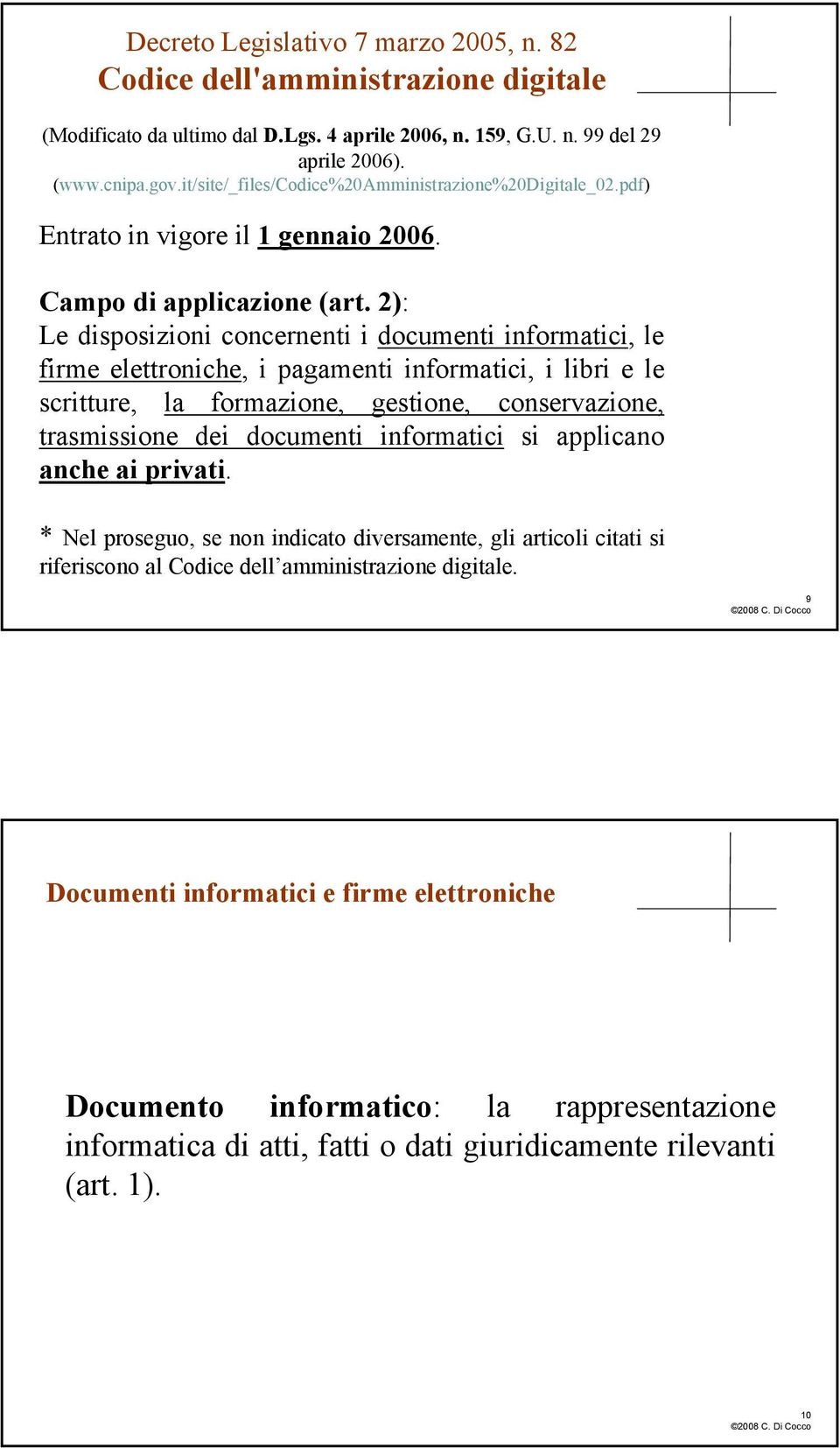 Decreto Legislativo 7 marzo 2005, n. 82
Codice dell'amministrazione digitale

(Modificato da ultimo dal D.Lgs. 4 aprile 2006, n. 159, G.U. n. 99 del 29 aprile 2006).
(www.cnipa.gov.it/site/_files/Codice%20Amministrazione%20Digitale_02.pdf)

Entrato in vigore il 1 gennaio 2006.

Campo di applicazione (art. 2):
Le disposizioni concernenti i documenti informatici, le firme elettroniche, i pagamenti informatici, i libri e le scritture, la formazione, gestione, conservazione, trasmissione dei documenti informatici si applicano anche ai privati.

* Nel proseguo, se non indicato diversamente, gli articoli citati si riferiscono al Codice dell'amministrazione digitale.

9
©2008 C. Di Cocco

Documenti informatici e firme elettroniche

Documento informatico: la rappresentazione informatica di atti, fatti o dati giuridicamente rilevanti (art. 1).

10
©2008 C. Di Cocco